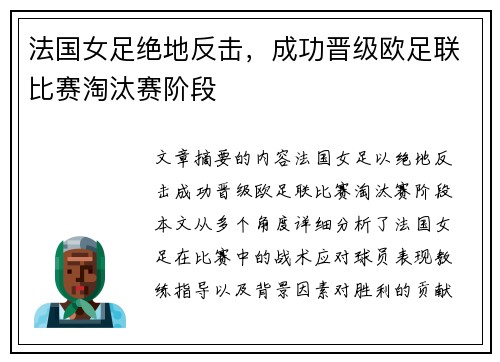 法国女足绝地反击，成功晋级欧足联比赛淘汰赛阶段

文章摘要的内容法国女足以绝地反击成功晋级欧足联比赛淘汰赛阶段本文从多个角度详细分析了法国女足在比赛中的战术应对球员表现教练指导以及背景因素对胜利的贡献